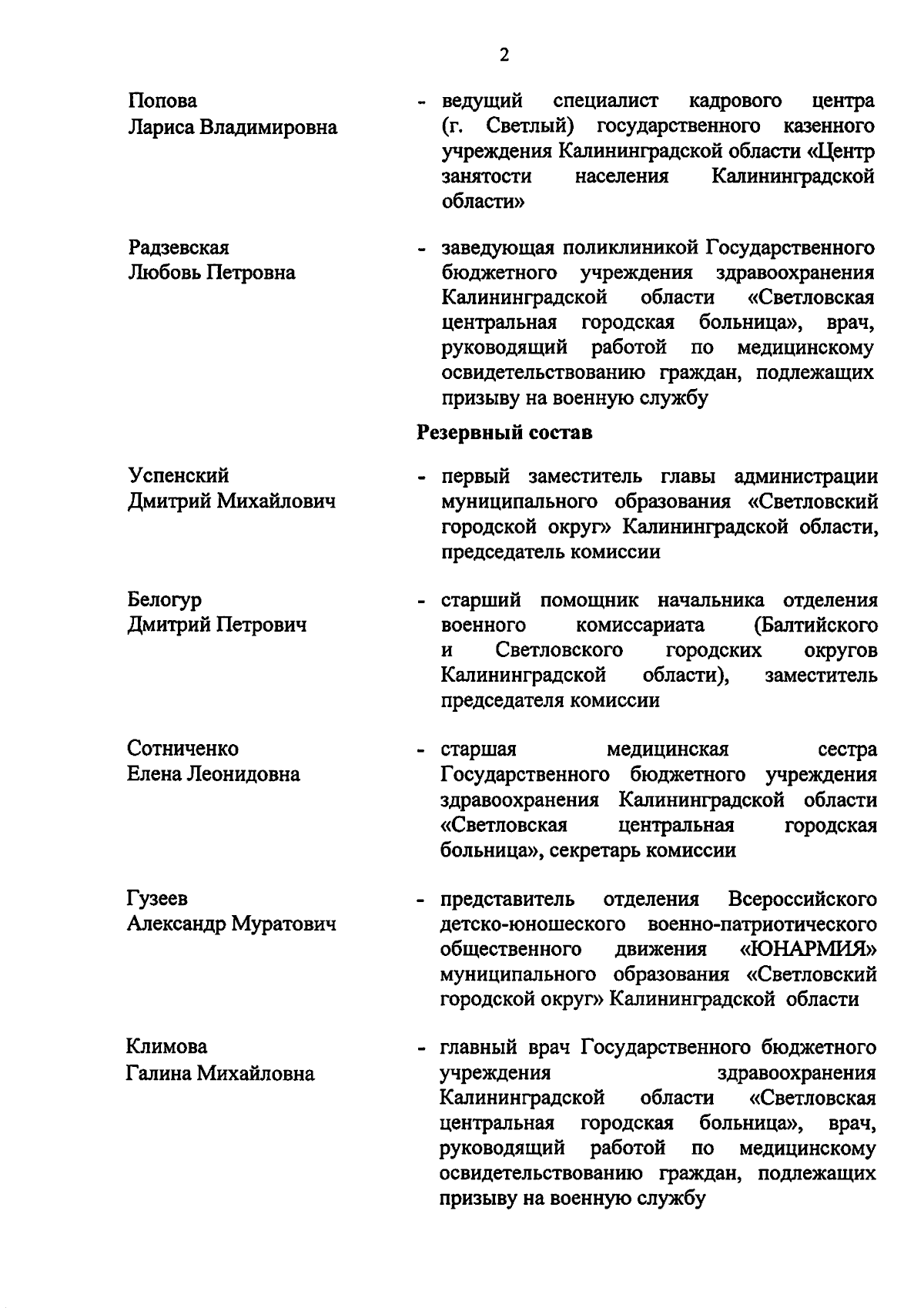 2

Попова Лариса Владимировна - ведущий специалист кадрового центра (г. Светлый) государственного казенного учреждения Калининградской области «Центр занятости населения Калининградской области»

Радзевская Любовь Петровна - заведующая поликлиникой Государственного бюджетного учреждения здравоохранения Калининградской области «Светловская центральная городская больница», врач, руководящий работой по медицинскому освидетельствованию граждан, подлежащих призыву на военную службу

Резервный состав

Успенский Дмитрий Михайлович - первый заместитель главы администрации муниципального образования «Светловский городской округ» Калининградской области, председатель комиссии

Белогур Дмитрий Петрович - старший помощник начальника отделения военного комиссариата (Балтийского и Светловского городских округов Калининградской области), заместитель председателя комиссии

Сотниченко Елена Леонидовна - старшая медицинская сестра Государственного бюджетного учреждения здравоохранения Калининградской области «Светловская центральная городская больница», секретарь комиссии

Гузеев Александр Муратович - представитель отделения Всероссийского детско-юношеского военно-патриотического общественного движения «ЮНАРМИЯ» муниципального образования «Светловский городской округ» Калининградской области

Климова Галина Михайловна - главный врач Государственного бюджетного учреждения здравоохранения Калининградской области «Светловская центральная городская больница», врач, руководящий работой по медицинскому освидетельствованию граждан, подлежащих призыву на военную службу